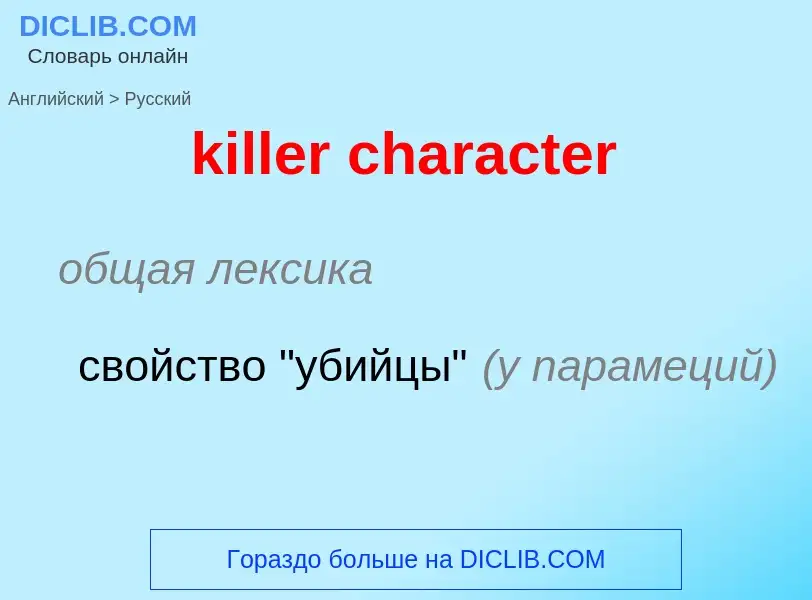 DICLIB.COM
Словарь онлайн

Английский > Русский

killer character

общая лексика

свойство "убийцы" (у парамеций)

Гораздо больше на DICLIB.COM